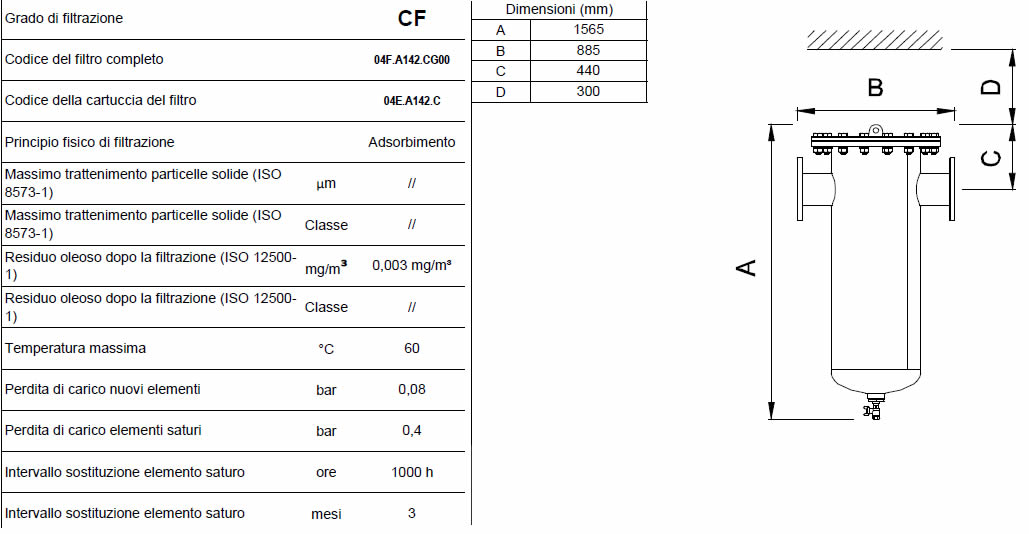 | Grado di filtrazione | | CF |
|---|---|---|
| Codice del filtro completo | | 04F.A142.CG00 |
| Codice della cartuccia del filtro | | 04E.A142.C |
| Principio fisico di filtrazione | | Adsorbimento |
| Massimo trattenimento particelle solide (ISO 8573-1) | µm | // |
| Massimo trattenimento particelle solide (ISO 8573-1) | Classe | // |
| Residuo oleoso dopo la filtrazione (ISO 12500-1) | mg/m³ | 0,003 mg/m³ |
| Residuo oleoso dopo la filtrazione (ISO 12500-1) | Classe | // |
| Temperatura massima | °C | 60 |
| Perdita di carico nuovi elementi | bar | 0,08 |
| Perdita di carico elementi saturi | bar | 0,4 |
| Intervallo sostituzione elemento saturo | ore | 1000 h |
| Intervallo sostituzione elemento saturo | mesi | 3 |

| Dimensioni (mm) | |
|---|---|
| A | 1565 |
| B | 885 |
| C | 440 |
| D | 300 |

B
D
C
A